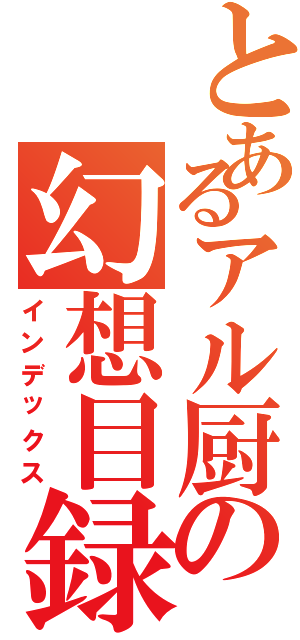 とあるアル厨の
幻想目録
インデックス